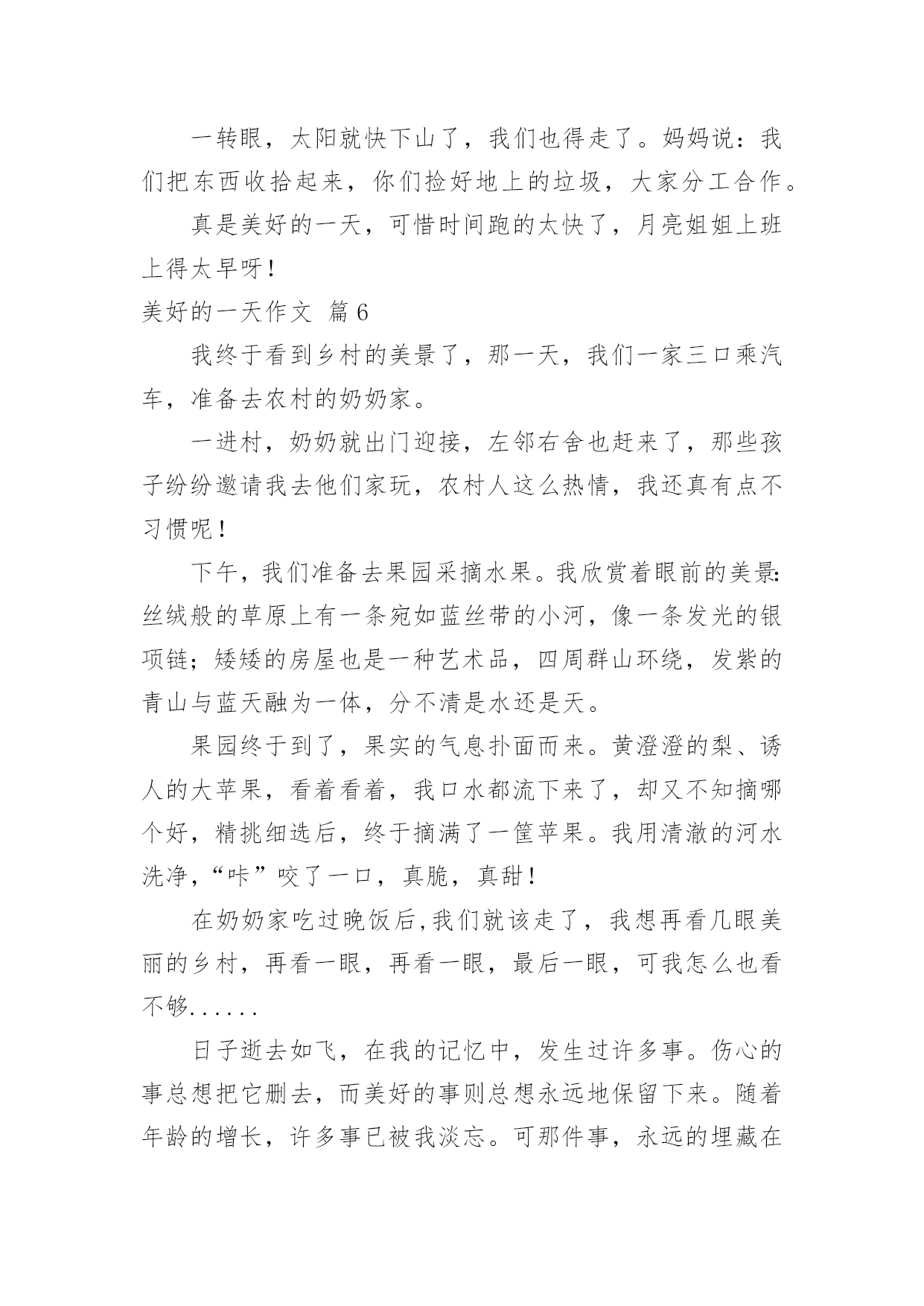 一转眼，太阳就快下山了，我们也得走了。妈妈说：我们把东西收拾起来，你们捡好地上的垃圾，大家分工合作。

真是美好的一天，可惜时间跑的太快了，月亮姐姐上班上得太早呀！

美好的一天作文 篇6

我终于看到乡村的美景了，那一天，我们一家三口乘汽车，准备去农村的奶奶家。

一进村，奶奶就出门迎接，左邻右舍也赶来了，那些孩子纷纷邀请我去他们家玩，农村人这么热情，我还真有点不习惯呢！

下午，我们准备去果园采摘水果。我欣赏着眼前的美景：丝绒般的草原上有一条宛如蓝丝带的小河，像一条发光的银项链；矮矮的房屋也是一种艺术品，四周群山环绕，发紫的青山与蓝天融为一体，分不清是水还是天。

果园终于到了，果实的气息扑面而来。黄澄澄的梨、诱人的大苹果，看着看着，我口水都流下来了，却又不知摘哪个好，精挑细选后，终于摘满了一筐苹果。我用清澈的河水洗净，“咔”咬了一口，真脆，真甜！

在奶奶家吃过晚饭后,我们就该走了，我想再看几眼美丽的乡村，再看一眼，再看一眼，最后一眼，可我怎么也看不够......

日子逝去如飞，在我的记忆中，发生过许多事。伤心的事总想把它删去，而美好的事则总想永远地保留下来。随着年龄的增长，许多事已被我淡忘。可那件事，永远的埋藏在